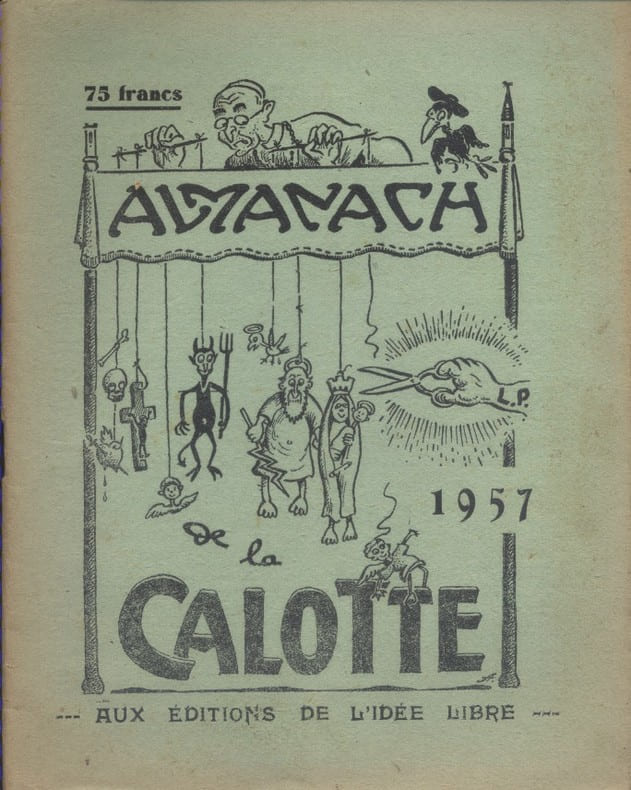 75 francs

ALMANACH

L.P.

1957

de la

CALOTTE

--- AUX ÉDITIONS DE L'IDÉE LIBRE ---